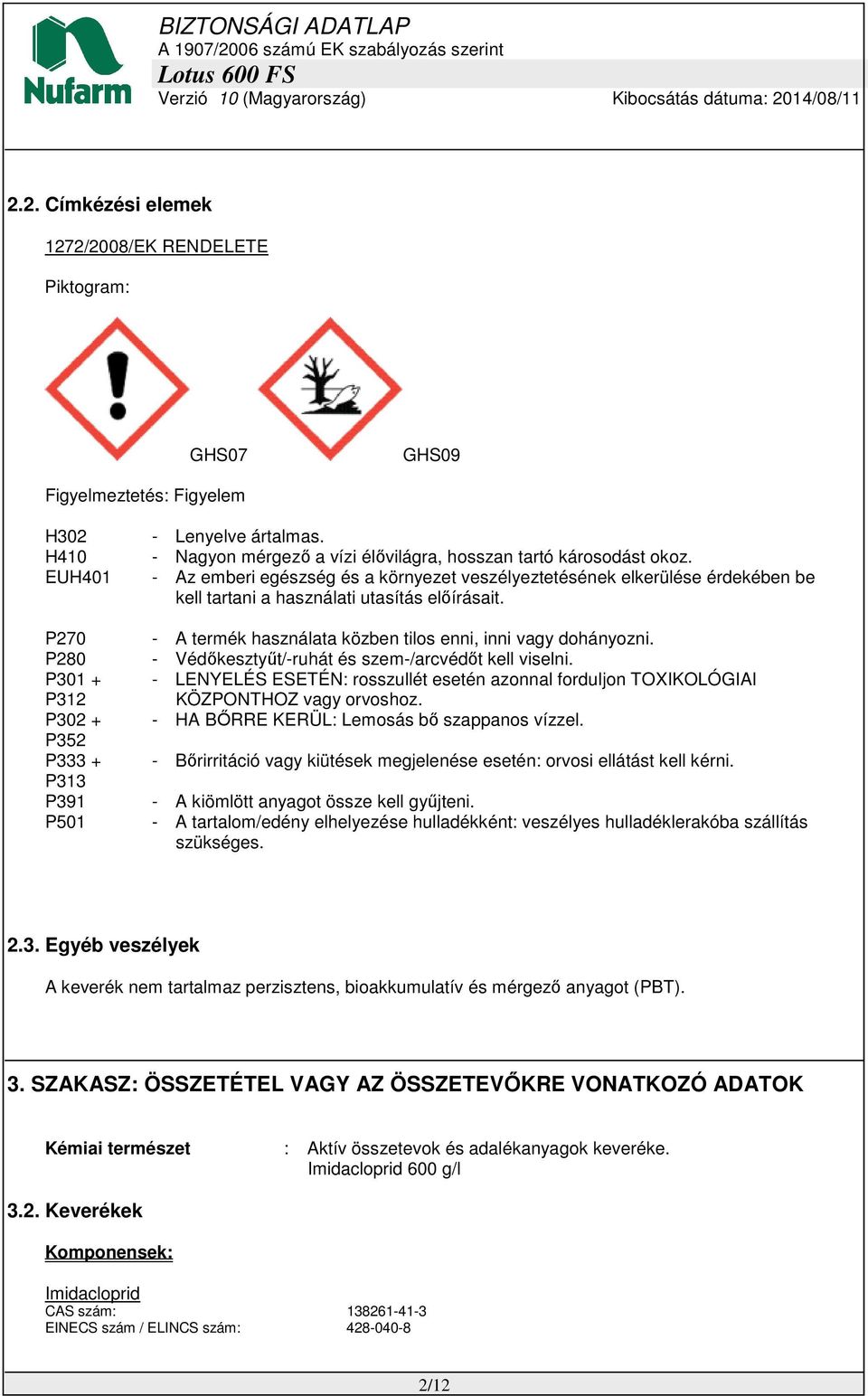 Nufarm

BIZTONSÁGI ADATLAP
A 1907/2006 számú EK szabályozás szerint
Lotus 600 FS
Verzió 10 (Magyarország)
Kibocsátás dátuma: 2014/08/11

2.2. Címkézési elemek

1272/2008/EK RENDELETE

Piktogram:

GHS07 GHS09

Figyelmeztetés: Figyelem

H302 - Lenyelve ártalmas.
H410 - Nagyon mérgező a vízi élővilágra, hosszan tartó károsodást okoz.
EUH401 - Az emberi egészség és a környezet veszélyeztetésének elkerülése érdekében be kell tartani a használati utasítás előírásait.

P270 - A termék használata közben tilos enni, inni vagy dohányozni.
P280 - Védőkesztyűt/-ruhát és szem-/arcvédőt kell viselni.
P301 + P312 - LENYELÉS ESETÉN: rosszullét esetén azonnal forduljon TOXIKOLÓGIAI KÖZPONTHOZ vagy orvoshoz.
P302 + P352 - HA BŐRRE KERÜL: Lemosás bő szappanos vízzel.
P333 + P313 - Bőrirritáció vagy kiütések megjelenése esetén: orvosi ellátást kell kérni.
P391 - A kiömlött anyagot össze kell gyűjteni.
P501 - A tartalom/edény elhelyezése hulladékként: veszélyes hulladéklerakóba szállítás szükséges.

2.3. Egyéb veszélyek

A keverék nem tartalmaz perzisztens, bioakkumulatív és mérgező anyagot (PBT).

3. SZAKASZ: ÖSSZETÉTEL VAGY AZ ÖSSZETEVŐKRE VONATKOZÓ ADATOK

Kémiai természet : Aktív összetevok és adalékanyagok keveréke. Imidacloprid 600 g/l

3.2. Keverékek

Komponensek:

Imidacloprid
CAS szám: 138261-41-3
EINECS szám / ELINCS szám: 428-040-8

2/12